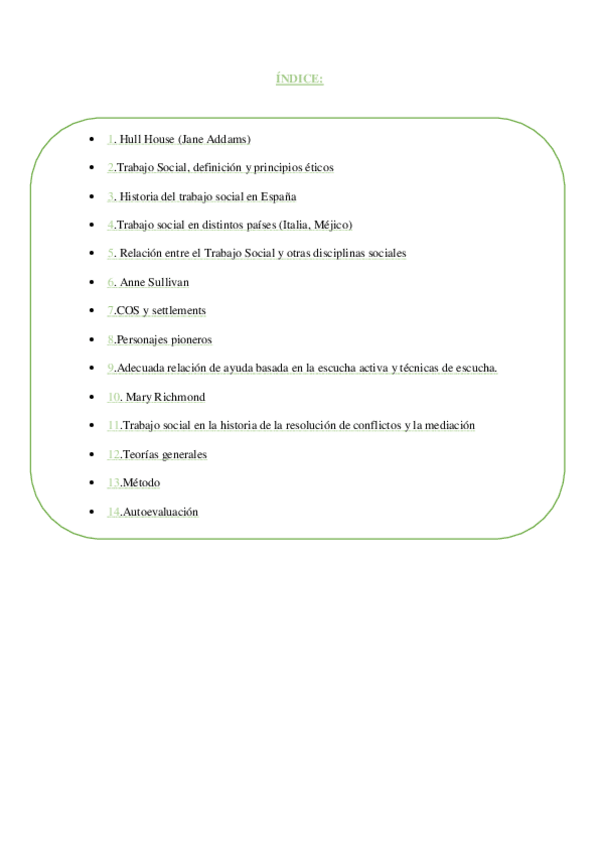 ÍNDICE:

- 1. Hull House (Jane Addams)
- 2.Trabajo Social, definición y principios éticos
- 3. Historia del trabajo social en España
- 4.Trabajo social en distintos países (Italia, Méjico)
- 5. Relación entre el Trabajo Social y otras disciplinas sociales
- 6. Anne Sullivan
- 7.COS y settlements
- 8.Personajes pioneros
- 9.Adecuada relación de ayuda basada en la escucha activa y técnicas de escucha.
- 10. Mary Richmond
- 11.Trabajo social en la historia de la resolución de conflictos y la mediación
- 12.Teorías generales
- 13.Método
- 14.Autoevaluación